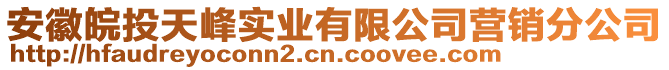 安徽皖投天峰实业有限公司营销分公司
http://hfaudreyoconn2.cn.coovee.com